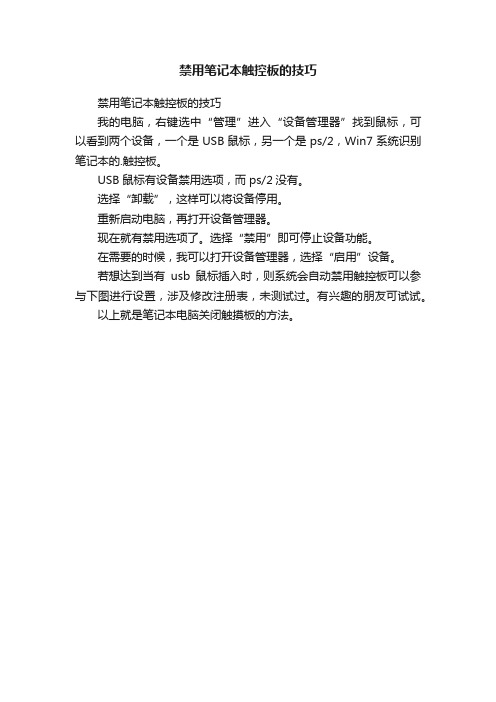 禁用笔记本触控板的技巧

禁用笔记本触控板的技巧

我的电脑，右键选中“管理”进入“设备管理器”找到鼠标，可以看到两个设备，一个是 USB 鼠标，另一个是 ps/2，Win7 系统识别笔记本的.触控板。

USB 鼠标有设备禁用选项，而 ps/2 没有。

选择“卸载”，这样可以将设备停用。

重新启动电脑，再打开设备管理器。

现在就有禁用选项了。选择“禁用”即可停止设备功能。

在需要的时候，我可以打开设备管理器，选择“启用”设备。

若想达到当有 usb 鼠标插入时，则系统会自动禁用触控板可以参与下图进行设置，涉及修改注册表，未测试过。有兴趣的朋友可试试。

以上就是笔记本电脑关闭触摸板的方法。